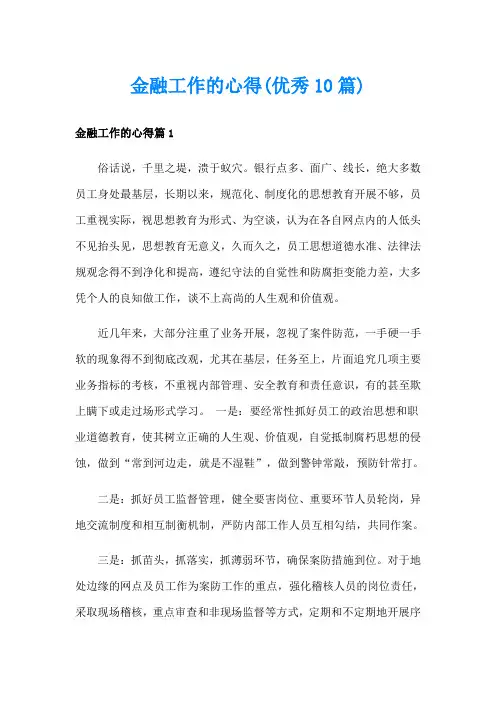 金融工作的心得(优秀10篇)

金融工作的心得篇1

俗话说，千里之堤，溃于蚁穴。银行点多、面广、线长，绝大多数员工身处最基层，长期以来，规范化、制度化的思想教育开展不够，员工重视实际，视思想教育为形式、为空谈，认为在各自网点内的人低头不见抬头见，思想教育无意义，久而久之，员工思想道德水准、法律法规观念得不到净化和提高，遵纪守法的自觉性和防腐拒变能力差，大多凭个人的良知做工作，谈不上高尚的人生观和价值观。

近几年来，大部分注重了业务开展，忽视了案件防范，一手硬一手软的现象得不到彻底改观，尤其在基层，任务至上，片面追究几项主要业务指标的考核，不重视内部管理、安全教育和责任意识，有的甚至欺上瞒下或走过场形式学习。 一是：要经常性抓好员工的政治思想和职业道德教育，使其树立正确的人生观、价值观，自觉抵制腐朽思想的侵蚀，做到“常到河边走，就是不湿鞋”，做到警钟常敲，预防针常打。

二是：抓好员工监督管理，健全要害岗位、重要环节人员轮岗，异地交流制度和相互制衡机制，严防内部工作人员互相勾结，共同作案。

三是：抓苗头，抓落实，抓薄弱环节，确保案防措施到位。对于地处边缘的网点及员工作为案防工作的重点，强化稽核人员的岗位责任，采取现场稽核，重点审查和非现场监督等方式，定期和不定期地开展序